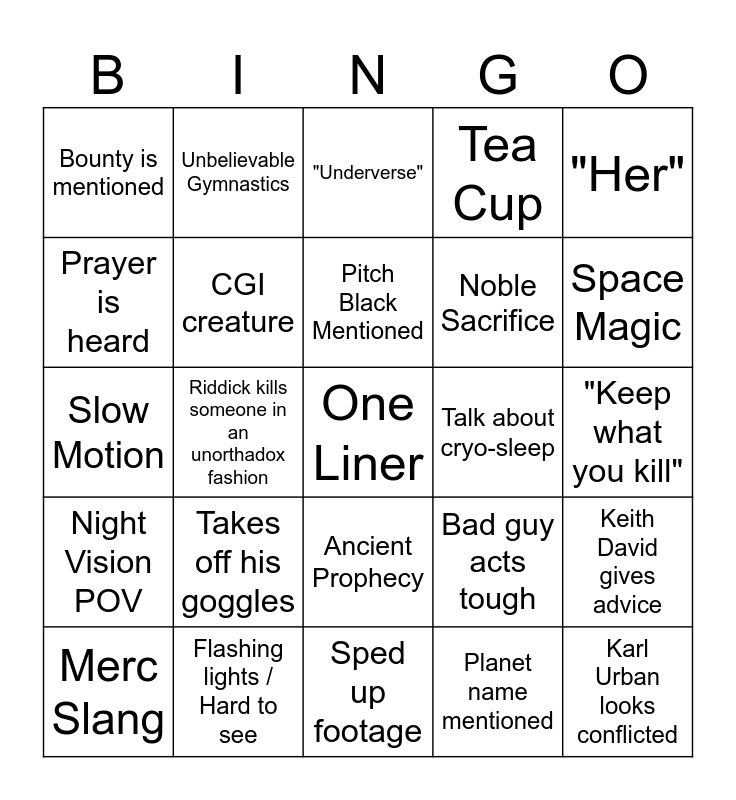 | B | I | N | G | O |
|---|---|---|---|---|
| Bounty is mentioned | Unbelievable Gymnastics | "Underverse" | Tea Cup | "Her" |
| Prayer is heard | CGI creature | Pitch Black Mentioned | Noble Sacrifice | Space Magic |
| Slow Motion | Riddick kills someone in an unorthadox fashion | One Liner | Talk about cryo-sleep | "Keep what you kill" |
| Night Vision POV | Takes off his goggles | Ancient Prophecy | Bad guy acts tough | Keith David gives advice |
| Merc Slang | Flashing lights / Hard to see | Sped up footage | Planet name mentioned | Karl Urban looks conflicted |